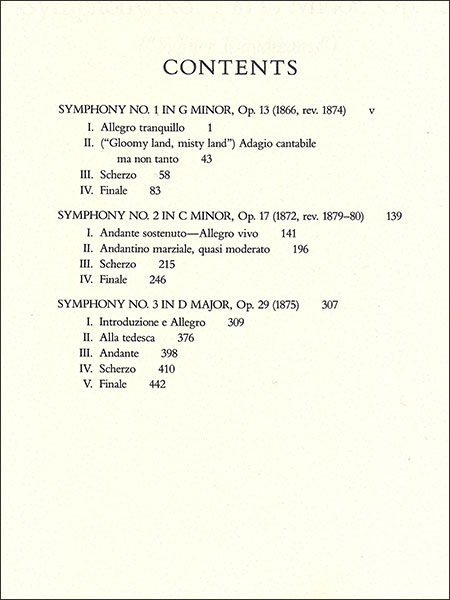 CONTENTS

SYMPHONY NO. 1 IN G MINOR, Op. 13 (1866, rev. 1874) v

I. Allegro tranquillo 1

II. ("Gloomy land, misty land") Adagio cantabile ma non tanto 43

III. Scherzo 58

IV. Finale 83

SYMPHONY NO. 2 IN C MINOR, Op. 17 (1872, rev. 1879–80) 139

I. Andante sostenuto—Allegro vivo 141

II. Andantino marziale, quasi moderato 196

III. Scherzo 215

IV. Finale 246

SYMPHONY NO. 3 IN D MAJOR, Op. 29 (1875) 307

I. Introduzione e Allegro 309

II. Alla tedesca 376

III. Andante 398

IV. Scherzo 410

V. Finale 442